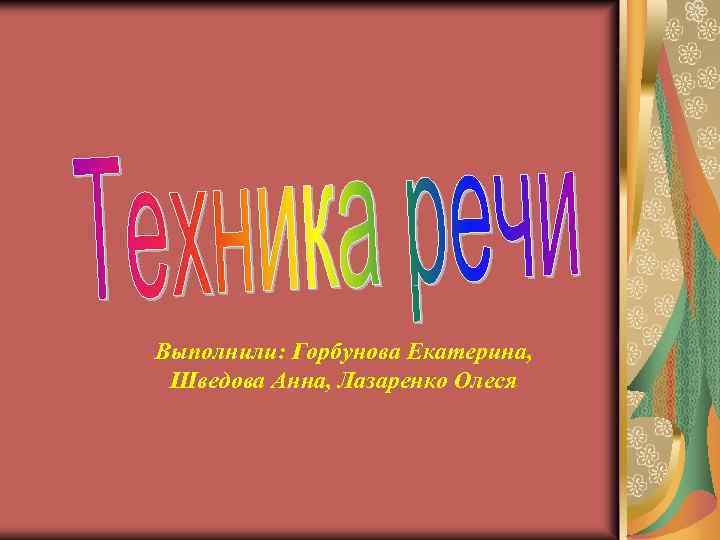 Техника речи

Выполнили: Горбунова Екатерина, Шведова Анна, Лазаренко Олеся